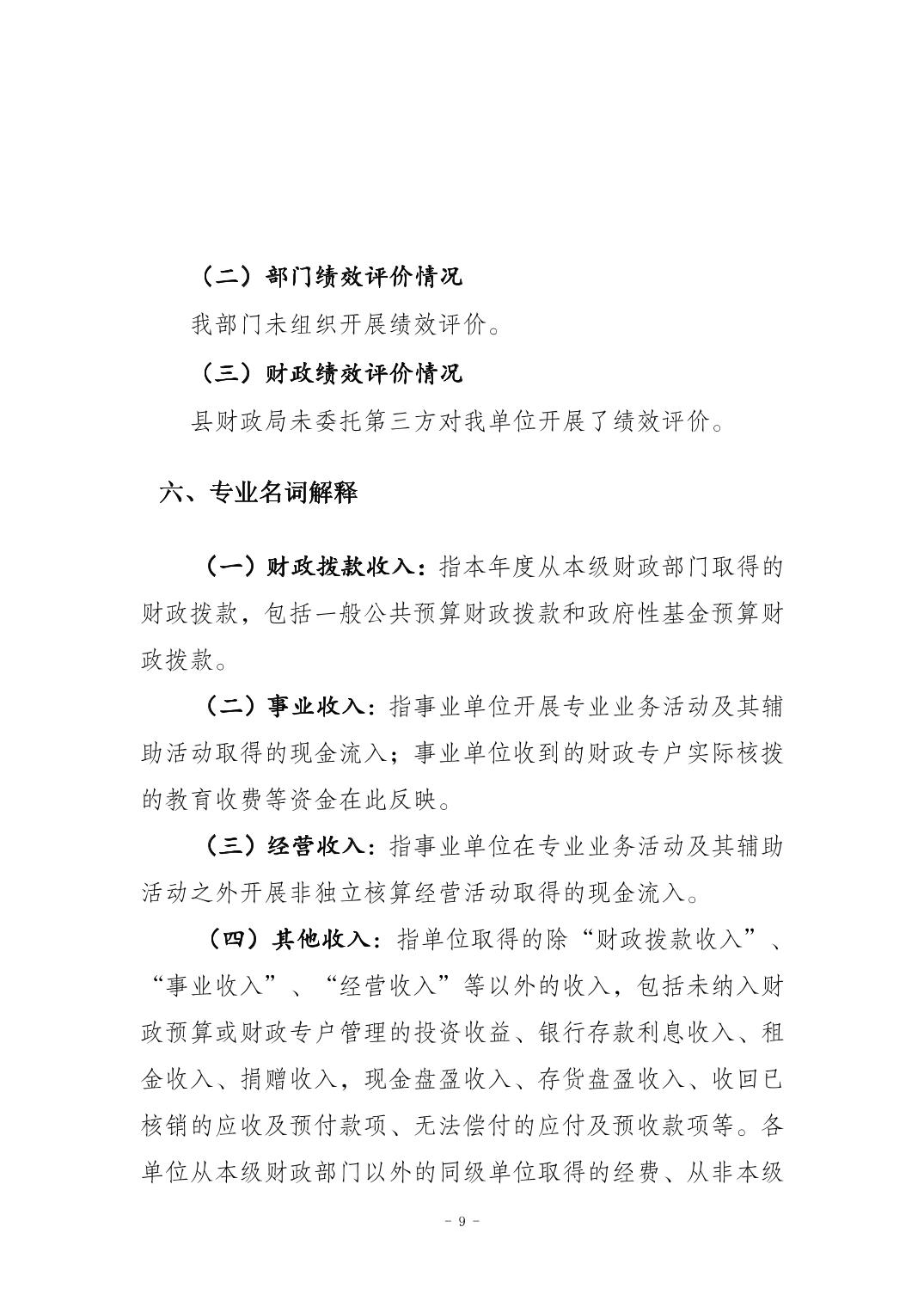 （二）部门绩效评价情况

我部门未组织开展绩效评价。

（三）财政绩效评价情况

县财政局未委托第三方对我单位开展了绩效评价。

六、专业名词解释

（一）财政拨款收入：指本年度从本级财政部门取得的财政拨款，包括一般公共预算财政拨款和政府性基金预算财政拨款。

（二）事业收入：指事业单位开展专业业务活动及其辅助活动取得的现金流入；事业单位收到的财政专户实际核拨的教育收费等资金在此反映。

（三）经营收入：指事业单位在专业业务活动及其辅助活动之外开展非独立核算经营活动取得的现金流入。

（四）其他收入：指单位取得的除“财政拨款收入”、“事业收入”、“经营收入”等以外的收入，包括未纳入财政预算或财政专户管理的投资收益、银行存款利息收入、租金收入、捐赠收入，现金盘盈收入、存货盘盈收入、收回已核销的应收及预付款项、无法偿付的应付及预收款项等。各单位从本级财政部门以外的同级单位取得的经费、从非本级

- 9 -